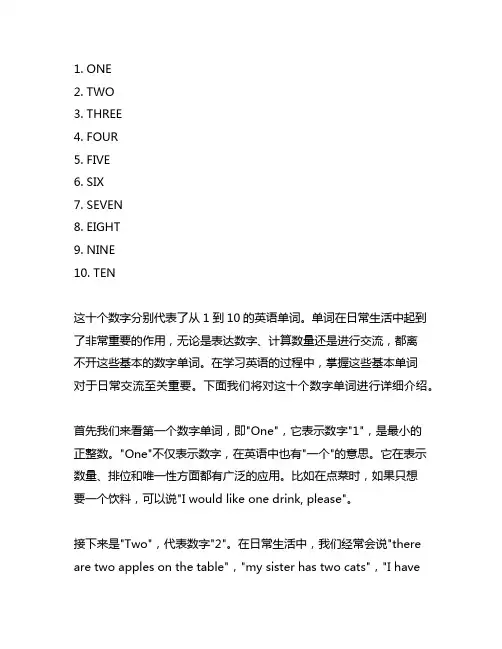 1. ONE
2. TWO
3. THREE
4. FOUR
5. FIVE
6. SIX
7. SEVEN
8. EIGHT
9. NINE
10. TEN

这十个数字分别代表了从 1 到 10 的英语单词。单词在日常生活中起到了非常重要的作用，无论是表达数字、计算数量还是进行交流，都离不开这些基本的数字单词。在学习英语的过程中，掌握这些基本单词对于日常交流至关重要。下面我们将对这十个数字单词进行详细介绍。

首先我们来看第一个数字单词，即"One"，它表示数字"1"，是最小的正整数。"One"不仅表示数字，在英语中也有"一个"的意思。它在表示数量、排位和唯一性方面都有广泛的应用。比如在点菜时，如果只想要一个饮料，可以说"I would like one drink, please"。

接下来是"Two"，代表数字"2"。在日常生活中，我们经常会说"there are two apples on the table"，"my sister has two cats"，"I have